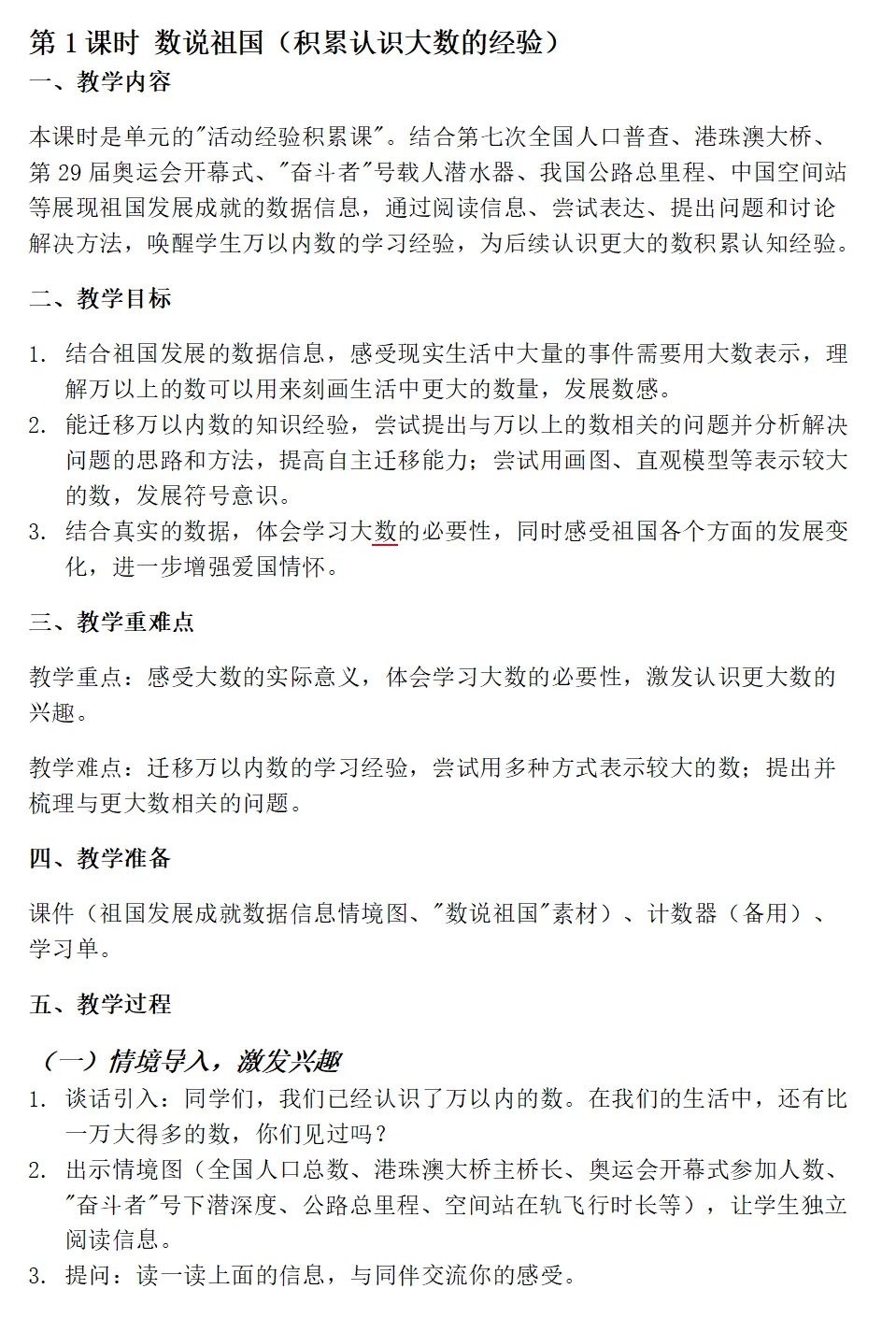 第 1 课时 数说祖国（积累认识大数的经验）
一、教学内容

本课时是单元的"活动经验积累课"。结合第七次全国人口普查、港珠澳大桥、第 29 届奥运会开幕式、"奋斗者"号载人潜水器、我国公路总里程、中国空间站等展现祖国发展成就的数据信息，通过阅读信息、尝试表达、提出问题和讨论解决方法，唤醒学生万以内数的学习经验，为后续认识更大的数积累认知经验。

二、教学目标

1. 结合祖国发展的数据信息，感受现实生活中大量的事件需要用大数表示，理解万以上的数可以用来刻画生活中更大的数量，发展数感。
2. 能迁移万以内数的知识经验，尝试提出与万以上的数相关的问题并分析解决问题的思路和方法，提高自主迁移能力；尝试用画图、直观模型等表示较大的数，发展符号意识。
3. 结合真实的数据，体会学习大数的必要性，同时感受祖国各个方面的发展变化，进一步增强爱国情怀。

三、教学重难点

教学重点：感受大数的实际意义，体会学习大数的必要性，激发认识更大数的兴趣。

教学难点：迁移万以内数的学习经验，尝试用多种方式表示较大的数；提出并梳理与更大数相关的问题。

四、教学准备

课件（祖国发展成就数据信息情境图、"数说祖国"素材）、计数器（备用）、学习单。

五、教学过程

（一）情境导入，激发兴趣
1. 谈话引入：同学们，我们已经认识了万以内的数。在我们的生活中，还有比一万大得多的数，你们见过吗？
2. 出示情境图（全国人口总数、港珠澳大桥主桥长、奥运会开幕式参加人数、"奋斗者"号下潜深度、公路总里程、空间站在轨飞行时长等），让学生独立阅读信息。
3. 提问：读一读上面的信息，与同伴交流你的感受。